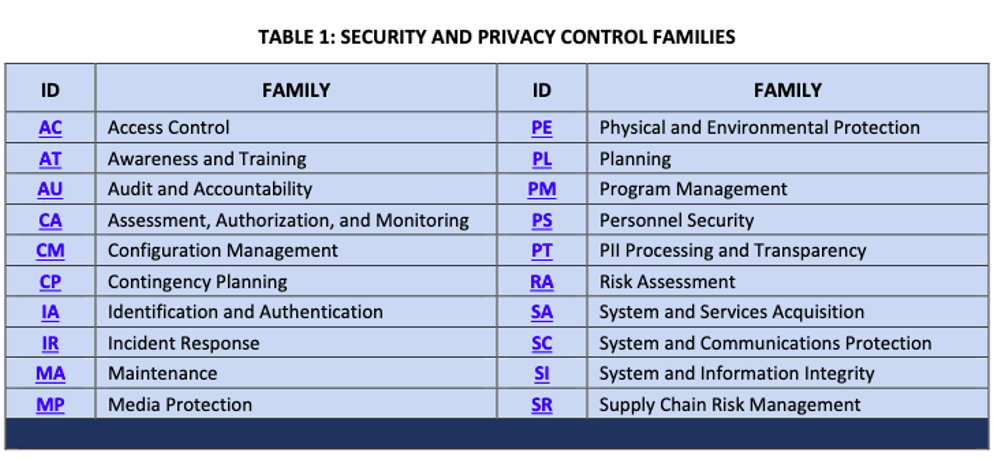 TABLE 1: SECURITY AND PRIVACY CONTROL FAMILIES

| ID | FAMILY | ID | FAMILY |
|---|---|---|---|
| AC | Access Control | PE | Physical and Environmental Protection |
| AT | Awareness and Training | PL | Planning |
| AU | Audit and Accountability | PM | Program Management |
| CA | Assessment, Authorization, and Monitoring | PS | Personnel Security |
| CM | Configuration Management | PT | PII Processing and Transparency |
| CP | Contingency Planning | RA | Risk Assessment |
| IA | Identification and Authentication | SA | System and Services Acquisition |
| IR | Incident Response | SC | System and Communications Protection |
| MA | Maintenance | SI | System and Information Integrity |
| MP | Media Protection | SR | Supply Chain Risk Management |